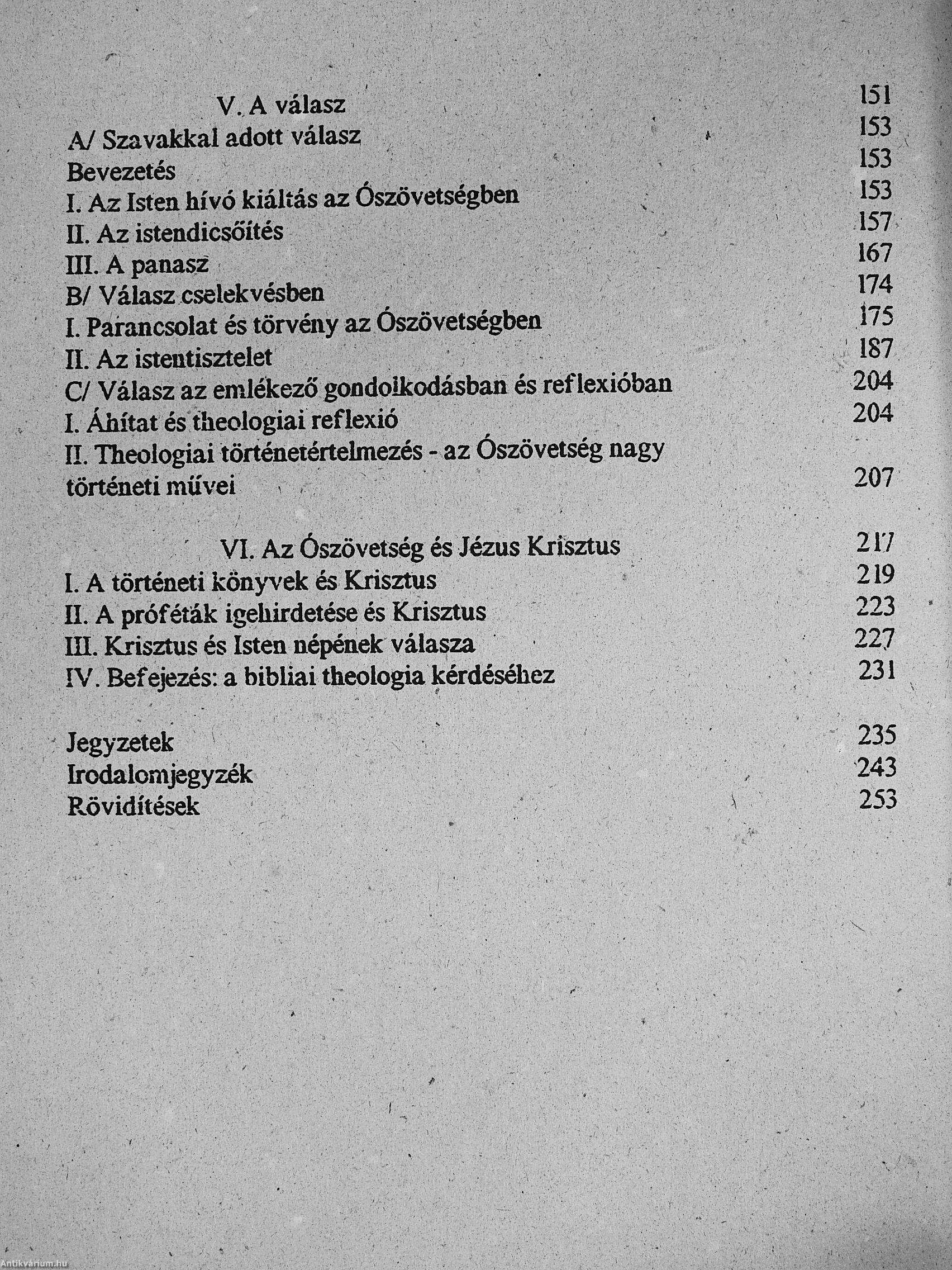 V. A válasz 151
A/ Szavakkal adott válasz 153
Bevezetés 153
I. Az Isten hívó kiáltás az Ószövetségben 153
II. Az istendicsőítés 157
III. A panasz 167
B/ Válasz cselekvésben 174
I. Parancsolat és törvény az Ószövetségben 175
II. Az istentisztelet 187
C/ Válasz az emlékező gondolkodásban és reflexióban 204
I. Áhítat és theologiai reflexió 204
II. Theologiai történetértelmezés - az Ószövetség nagy történeti művei 207

VI. Az Ószövetség és Jézus Krisztus 217
I. A történeti könyvek és Krisztus 219
II. A próféták igehirdetése és Krisztus 223
III. Krisztus és Isten népének válasza 227
IV. Befejezés: a bibliai theologia kérdéséhez 231

Jegyzetek 235
Irodalomjegyzék 243
Rövidítések 253

Antikvárium.hu